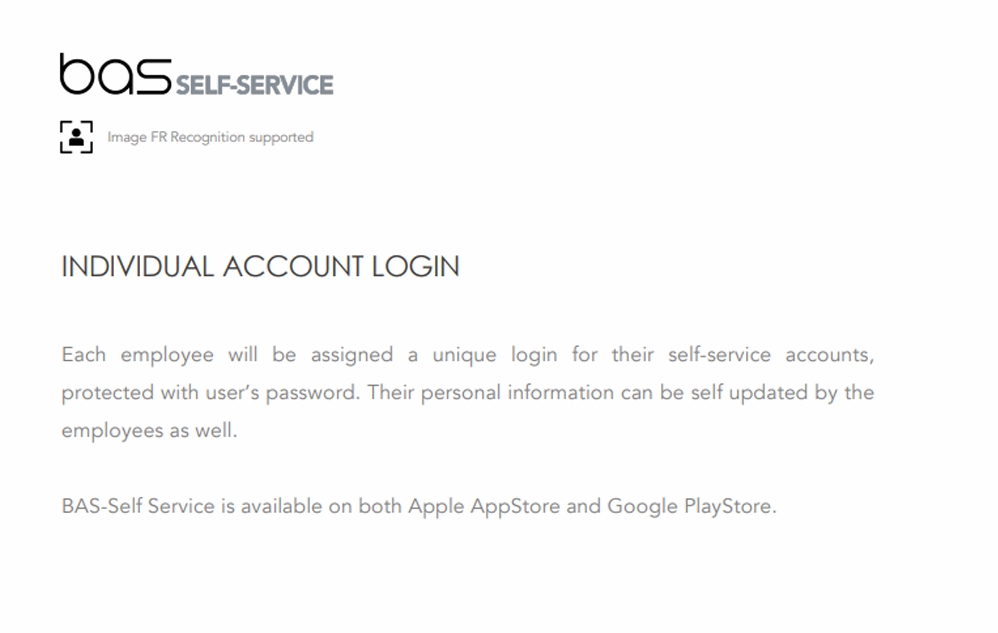 bas SELF-SERVICE

Image FR Recognition supported

INDIVIDUAL ACCOUNT LOGIN

Each employee will be assigned a unique login for their self-service accounts, protected with user's password. Their personal information can be self updated by the employees as well.

BAS-Self Service is available on both Apple AppStore and Google PlayStore.